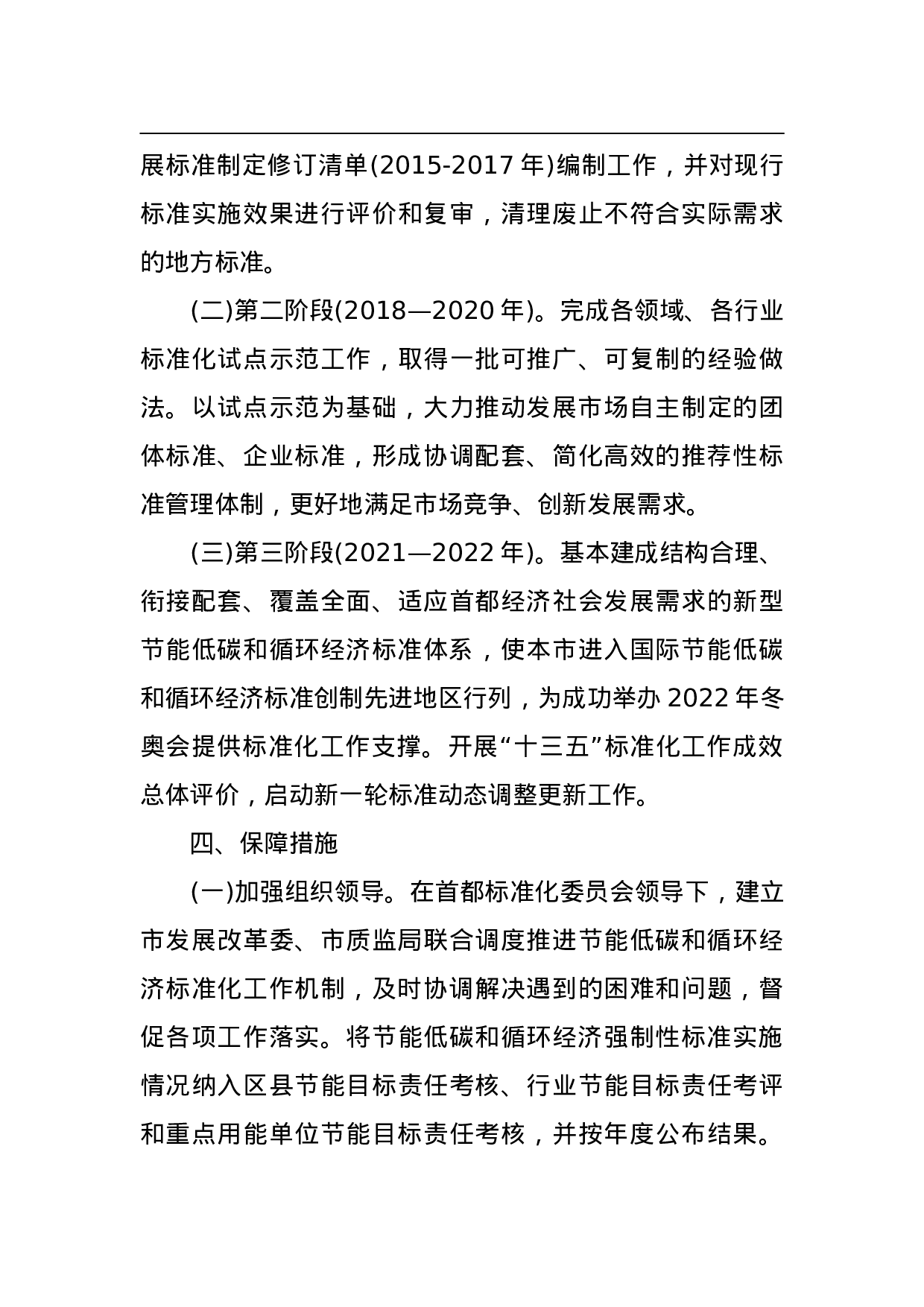 展标准制定修订清单(2015-2017 年)编制工作，并对现行标准实施效果进行评价和复审，清理废止不符合实际需求的地方标准。

(二)第二阶段(2018—2020 年)。完成各领域、各行业标准化试点示范工作，取得一批可推广、可复制的经验做法。以试点示范为基础，大力推动发展市场自主制定的团体标准、企业标准，形成协调配套、简化高效的推荐性标准管理体制，更好地满足市场竞争、创新发展需求。

(三)第三阶段(2021—2022 年)。基本建成结构合理、衔接配套、覆盖全面、适应首都经济社会发展需求的新型节能低碳和循环经济标准体系，使本市进入国际节能低碳和循环经济标准创制先进地区行列，为成功举办 2022 年冬奥会提供标准化工作支撑。开展“十三五”标准化工作成效总体评价，启动新一轮标准动态调整更新工作。

四、保障措施

(一)加强组织领导。在首都标准化委员会领导下，建立市发展改革委、市质监局联合调度推进节能低碳和循环经济标准化工作机制，及时协调解决遇到的困难和问题，督促各项工作落实。将节能低碳和循环经济强制性标准实施情况纳入区县节能目标责任考核、行业节能目标责任考评和重点用能单位节能目标责任考核，并按年度公布结果。